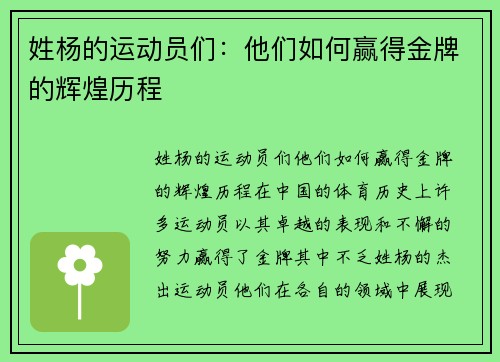 姓杨的运动员们：他们如何赢得金牌的辉煌历程

姓杨的运动员们他们如何赢得金牌的辉煌历程在中国的体育历史上许多运动员以其卓越的表现和不懈的努力赢得了金牌其中不乏姓杨的杰出运动员他们在各自的领域中展现